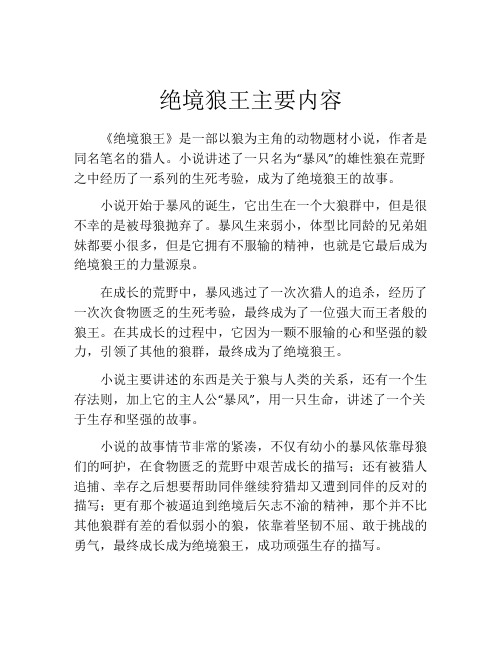 绝境狼王主要内容

《绝境狼王》是一部以狼为主角的动物题材小说，作者是同名笔名的猎人。小说讲述了一只名为“暴风”的雄性狼在荒野之中经历了一系列的生死考验，成为了绝境狼王的故事。

小说开始于暴风的诞生，它出生在一个大狼群中，但是很不幸的是被母狼抛弃了。暴风生来弱小，体型比同龄的兄弟姐妹都要小很多，但是它拥有不服输的精神，也就是它最后成为绝境狼王的力量源泉。

在成长的荒野中，暴风逃过了一次次猎人的追杀，经历了一次次食物匮乏的生死考验，最终成为了一位强大而王者般的狼王。在其成长的过程中，它因为一颗不服输的心和坚强的毅力，引领了其他的狼群，最终成为了绝境狼王。

小说主要讲述的东西是关于狼与人类的关系，还有一个生存法则，加上它的主人公“暴风”，用一只生命，讲述了一个关于生存和坚强的故事。

小说的故事情节非常的紧凑，不仅有幼小的暴风依靠母狼们的呵护，在食物匮乏的荒野中艰苦成长的描写；还有被猎人追捕、幸存之后想要帮助同伴继续狩猎却又遭到同伴的反对的描写；更有那个被逼迫到绝境后矢志不渝的精神，那个并不比其他狼群有差的看似弱小的狼，依靠着坚韧不屈、敢于挑战的勇气，最终成长成为绝境狼王，成功顽强生存的描写。